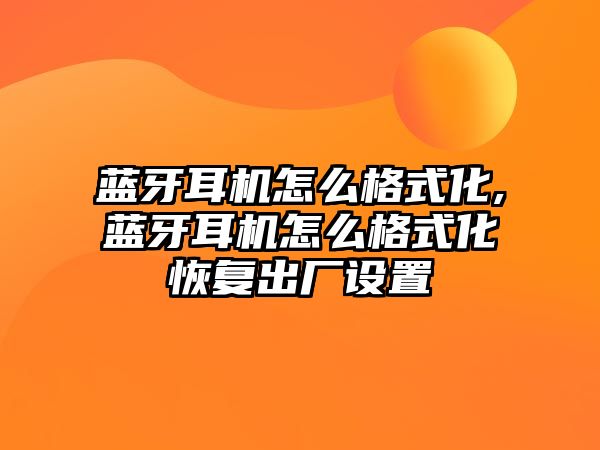 蓝牙耳机怎么格式化,蓝牙耳机怎么格式化恢复出厂设置